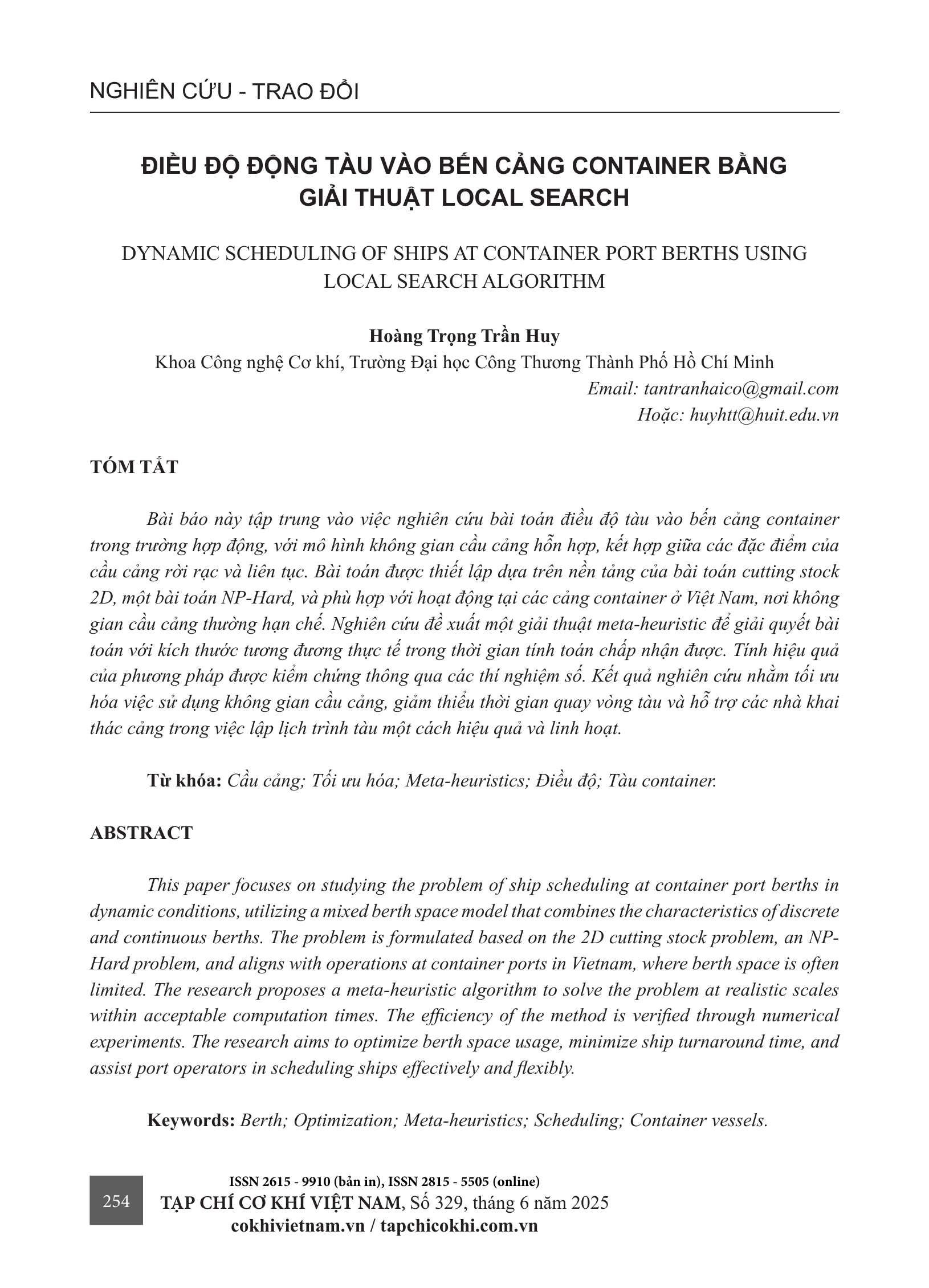 NGHIÊN CỨU - TRAO ĐỔI

ĐIỀU ĐỘ ĐỘNG TÀU VÀO BẾN CẢNG CONTAINER BẰNG GIẢI THUẬT LOCAL SEARCH

DYNAMIC SCHEDULING OF SHIPS AT CONTAINER PORT BERTHS USING LOCAL SEARCH ALGORITHM

Hoàng Trọng Trần Huy
Khoa Công nghệ Cơ khí, Trường Đại học Công Thương Thành Phố Hồ Chí Minh
Email: tantranhaico@gmail.com
Hoặc: huyhtt@huit.edu.vn

TÓM TẮT

Bài báo này tập trung vào việc nghiên cứu bài toán điều độ tàu vào bến cảng container trong trường hợp động, với mô hình không gian cầu cảng hỗn hợp, kết hợp giữa các đặc điểm của cầu cảng rời rạc và liên tục. Bài toán được thiết lập dựa trên nền tảng của bài toán cutting stock 2D, một bài toán NP-Hard, và phù hợp với hoạt động tại các cảng container ở Việt Nam, nơi không gian cầu cảng thường hạn chế. Nghiên cứu đề xuất một giải thuật meta-heuristic để giải quyết bài toán với kích thước tương đương thực tế trong thời gian tính toán chấp nhận được. Tính hiệu quả của phương pháp được kiểm chứng thông qua các thí nghiệm số. Kết quả nghiên cứu nhằm tối ưu hóa việc sử dụng không gian cầu cảng, giảm thiểu thời gian quay vòng tàu và hỗ trợ các nhà khai thác cảng trong việc lập lịch trình tàu một cách hiệu quả và linh hoạt.

Từ khóa: Cầu cảng; Tối ưu hóa; Meta-heuristics; Điều độ; Tàu container.

ABSTRACT

This paper focuses on studying the problem of ship scheduling at container port berths in dynamic conditions, utilizing a mixed berth space model that combines the characteristics of discrete and continuous berths. The problem is formulated based on the 2D cutting stock problem, an NP-Hard problem, and aligns with operations at container ports in Vietnam, where berth space is often limited. The research proposes a meta-heuristic algorithm to solve the problem at realistic scales within acceptable computation times. The efficiency of the method is verified through numerical experiments. The research aims to optimize berth space usage, minimize ship turnaround time, and assist port operators in scheduling ships effectively and flexibly.

Keywords: Berth; Optimization; Meta-heuristics; Scheduling; Container vessels.

254

ISSN 2615 - 9910 (bản in), ISSN 2815 - 5505 (online)
TẠP CHÍ CƠ KHÍ VIỆT NAM, Số 329, tháng 6 năm 2025
cokhivietnam.vn / tapchicokhi.com.vn